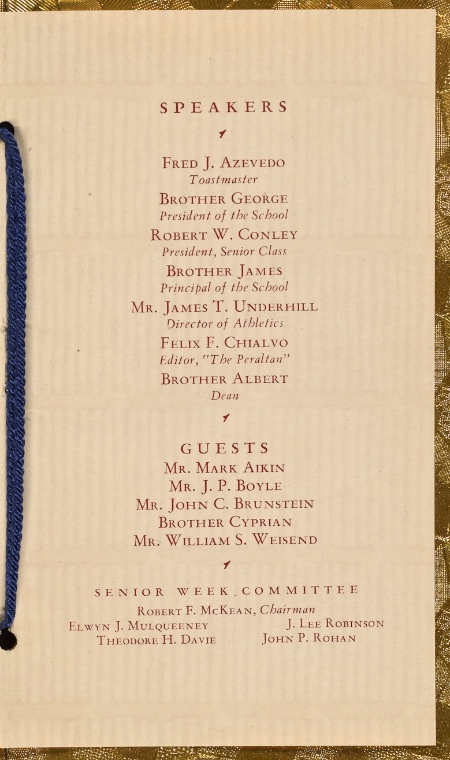 SPEAKERS

Fred J. Azevedo
Toastmaster

Brother George
President of the School

Robert W. Conley
President, Senior Class

Brother James
Principal of the School

Mr. James T. Underhill
Director of Athletics

Felix F. Chialvo
Editor, "The Peraltan"

Brother Albert
Dean

GUESTS

Mr. Mark Aikin
Mr. J. P. Boyle
Mr. John C. Brunstein
Brother Cyprian
Mr. William S. Weisend

SENIOR WEEK COMMITTEE

Robert F. McKean, Chairman
Elwyn J. Mulqueeney
Theodore H. Davie
J. Lee Robinson
John P. Rohan